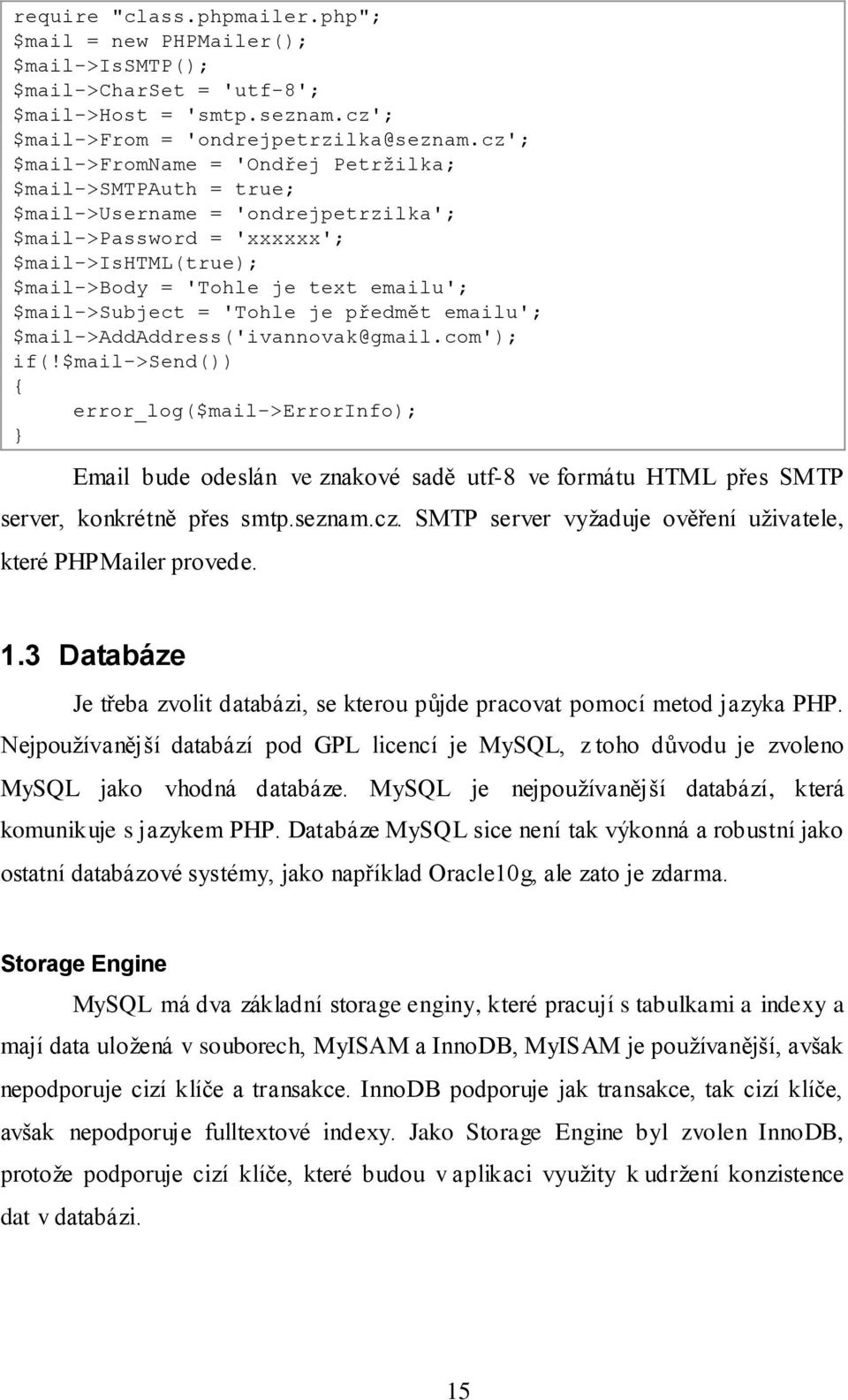 require "class.phpmailer.php";
$mail = new PHPMailer();
$mail->IsSMTP();
$mail->CharSet = 'utf-8';
$mail->Host = 'smtp.seznam.cz';
$mail->From = 'ondrejpetrzilka@seznam.cz';
$mail->FromName = 'Ondřej Petržilka;
$mail->SMTPAuth = true;
$mail->Username = 'ondrejpetrzilka';
$mail->Password = 'xxxxxx';
$mail->IsHTML(true);
$mail->Body = 'Tohle je text emailu';
$mail->Subject = 'Tohle je předmět emailu';
$mail->AddAddress('ivannovak@gmail.com');
if(!$mail->Send())
{
error_log($mail->ErrorInfo);
}

Email bude odeslán ve znakové sadě utf-8 ve formátu HTML přes SMTP server, konkrétně přes smtp.seznam.cz. SMTP server vyžaduje ověření uživatele, které PHPMailer provede.

1.3 Databáze

Je třeba zvolit databázi, se kterou půjde pracovat pomocí metod jazyka PHP. Nejpoužívanější databází pod GPL licencí je MySQL, z toho důvodu je zvoleno MySQL jako vhodná databáze. MySQL je nejpoužívanější databází, která komunikuje s jazykem PHP. Databáze MySQL sice není tak výkonná a robustní jako ostatní databázové systémy, jako například Oracle10g, ale zato je zdarma.

Storage Engine

MySQL má dva základní storage enginy, které pracují s tabulkami a indexy a mají data uložená v souborech, MyISAM a InnoDB, MyISAM je používanější, avšak nepodporuje cizí klíče a transakce. InnoDB podporuje jak transakce, tak cizí klíče, avšak nepodporuje fulltextové indexy. Jako Storage Engine byl zvolen InnoDB, protože podporuje cizí klíče, které budou v aplikaci využity k udržení konzistence dat v databázi.

15